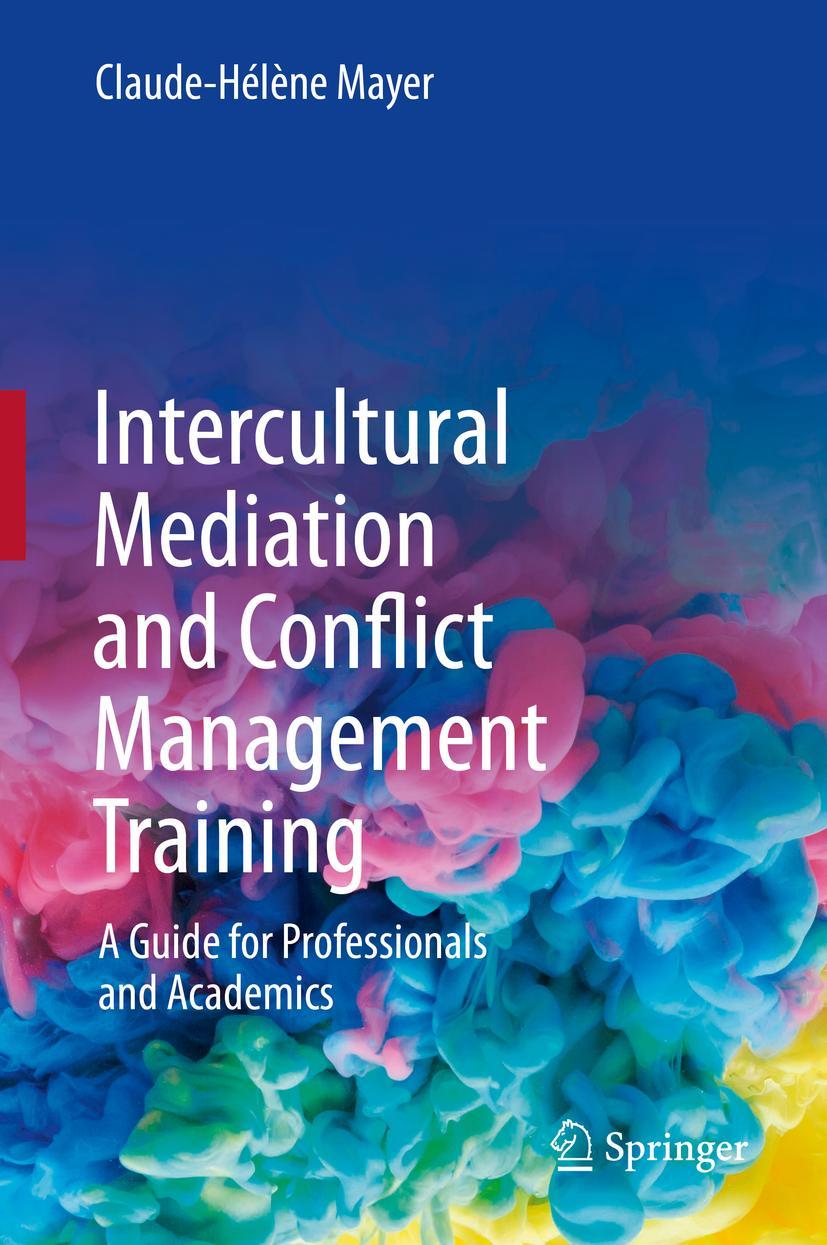 Claude-Hélène Mayer

Intercultural Mediation and Conflict Management Training

A Guide for Professionals and Academics

Springer